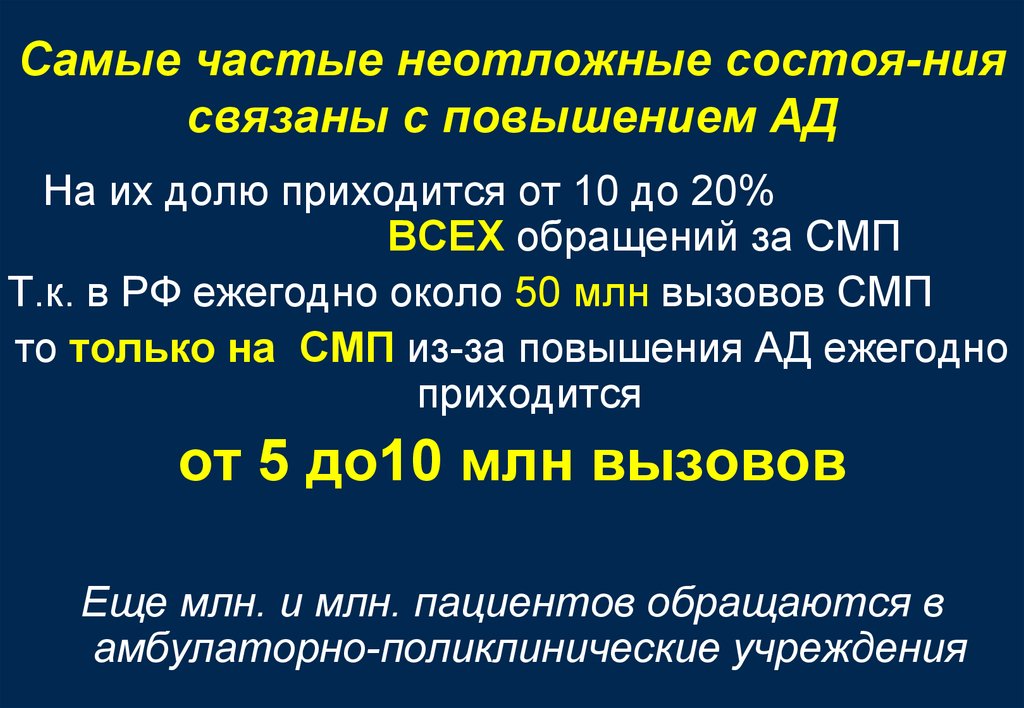 Самые частые неотложные состоя-ния связаны с повышением АД

На их долю приходится от 10 до 20% ВСЕХ обращений за СМП

Т.к. в РФ ежегодно около 50 млн вызовов СМП

то только на СМП из-за повышения АД ежегодно приходится

от 5 до10 млн вызовов

Еще млн. и млн. пациентов обращаются в амбулаторно-поликлинические учреждения